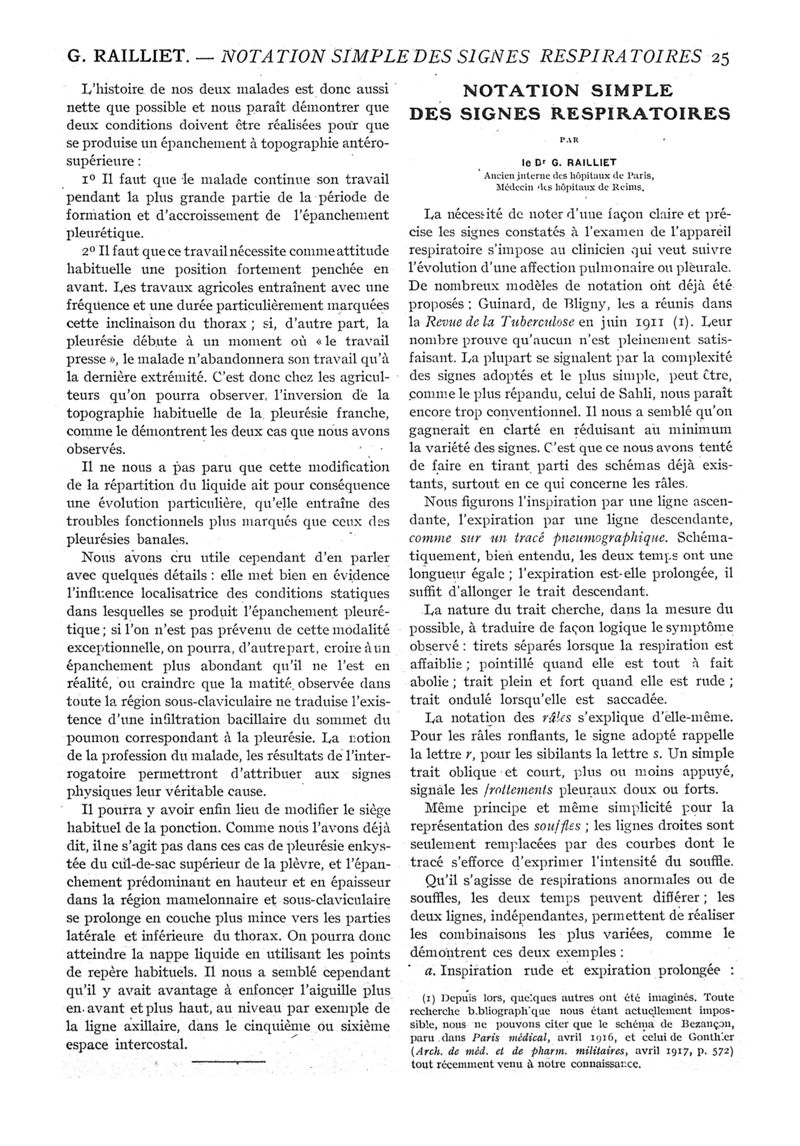 G. RAILLIET. — NOTATION SIMPLE DES SIGNES RESPIRATOIRES 25

L'histoire de nos deux malades est donc aussi nette que possible et nous paraît démontrer que deux conditions doivent être réalisées pour que se produise un épanchement à topographie antéro-supérieure :

1º Il faut que le malade continue son travail pendant la plus grande partie de la période de formation et d'accroissement de l'épanchement pleurétique.

2º Il faut que ce travail nécessite comme attitude habituelle une position fortement penchée en avant. Les travaux agricoles entraînent avec une fréquence et une durée particulièrement marquées cette inclinaison du thorax ; si, d'autre part, la pleurésie débute à un moment où « le travail presse », le malade n'abandonnera son travail qu'à la dernière extrémité. C'est donc chez les agriculteurs qu'on pourra observer, l'inversion de la topographie habituelle de la pleurésie franche, comme le démontrent les deux cas que nous avons observés.

Il ne nous a pas paru que cette modification de la répartition du liquide ait pour conséquence une évolution particulière, qu'elle entraîne des troubles fonctionnels plus marqués que ceux des pleurésies banales.

Nous avons cru utile cependant d'en parler avec quelques détails : elle met bien en évidence l'influence localisatrice des conditions statiques dans lesquelles se produit l'épanchement pleurétique ; si l'on n'est pas prévenu de cette modalité exceptionnelle, on pourra, d'autre part, croire à un épanchement plus abondant qu'il ne l'est en réalité, ou craindre que la matité observée dans toute la région sous-claviculaire ne traduise l'existence d'une infiltration bacillaire du sommet du poumon correspondant à la pleurésie. La notion de la profession du malade, les résultats de l'interrogatoire permettront d'attribuer aux signes physiques leur véritable cause.

Il pourra y avoir enfin lieu de modifier le siège habituel de la ponction. Comme nous l'avons déjà dit, il ne s'agit pas dans ces cas de pleurésie enkystée du cul-de-sac supérieur de la plèvre, et l'épanchement prédominant en hauteur et en épaisseur dans la région mamelonnaire et sous-claviculaire se prolonge en couche plus mince vers les parties latérale et inférieure du thorax. On pourra donc atteindre la nappe liquide en utilisant les points de repère habituels. Il nous a semblé cependant qu'il y avait avantage à enfoncer l'aiguille plus en avant et plus haut, au niveau par exemple de la ligne axillaire, dans le cinquième ou sixième espace intercostal.

NOTATION SIMPLE DES SIGNES RESPIRATOIRES

PAR

le Dr G. RAILLIET

Ancien interne des hôpitaux de Paris, Médecin des hôpitaux de Reims.

La nécessité de noter d'une façon claire et précise les signes constatés à l'examen de l'appareil respiratoire s'impose au clinicien qui veut suivre l'évolution d'une affection pulmonaire ou pleurale. De nombreux modèles de notation ont déjà été proposés : Guinard, de Bligny, les a réunis dans la Revue de la Tuberculose en juin 1911 (1). Leur nombre prouve qu'aucun n'est pleinement satisfaisant. La plupart se signalent par la complexité des signes adoptés et le plus simple, peut être, comme le plus répandu, celui de Sahli, nous paraît encore trop conventionnel. Il nous a semblé qu'on gagnerait en clarté en réduisant au minimum la variété des signes. C'est que ce nous avons tenté de faire en tirant parti des schémas déjà existants, surtout en ce qui concerne les râles.

Nous figurons l'inspiration par une ligne ascendante, l'expiration par une ligne descendante, comme sur un tracé pneumographique. Schématiquement, bien entendu, les deux temps ont une longueur égale ; l'expiration est-elle prolongée, il suffit d'allonger le trait descendant.

La nature du trait cherche, dans la mesure du possible, à traduire de façon logique le symptôme observé : tirets séparés lorsque la respiration est affaiblie ; pointillé quand elle est tout à fait abolie ; trait plein et fort quand elle est rude ; trait ondulé lorsqu'elle est saccadée.

La notation des râles s'explique d'elle-même. Pour les râles ronflants, le signe adopté rappelle la lettre r, pour les sibilants la lettre s. Un simple trait oblique et court, plus ou moins appuyé, signale les frottements pleuraux doux ou forts.

Même principe et même simplicité pour la représentation des souffles ; les lignes droites sont seulement remplacées par des courbes dont le tracé s'efforce d'exprimer l'intensité du souffle.

Qu'il s'agisse de respirations anormales ou de souffles, les deux temps peuvent différer ; les deux lignes, indépendantes, permettent de réaliser les combinaisons les plus variées, comme le démontrent ces deux exemples :

a. Inspiration rude et expiration prolongée :

(1) Depuis lors, quelques autres ont été imaginés. Toute recherche bibliographique nous étant actuellement impossible, nous ne pouvons citer que le schéma de Bezançon, paru dans Paris médical, avril 1916, et celui de Gonthier (Arch. de méd. et de pharm. militaires, avril 1917, p. 572) tout récemment venu à notre connaissance.